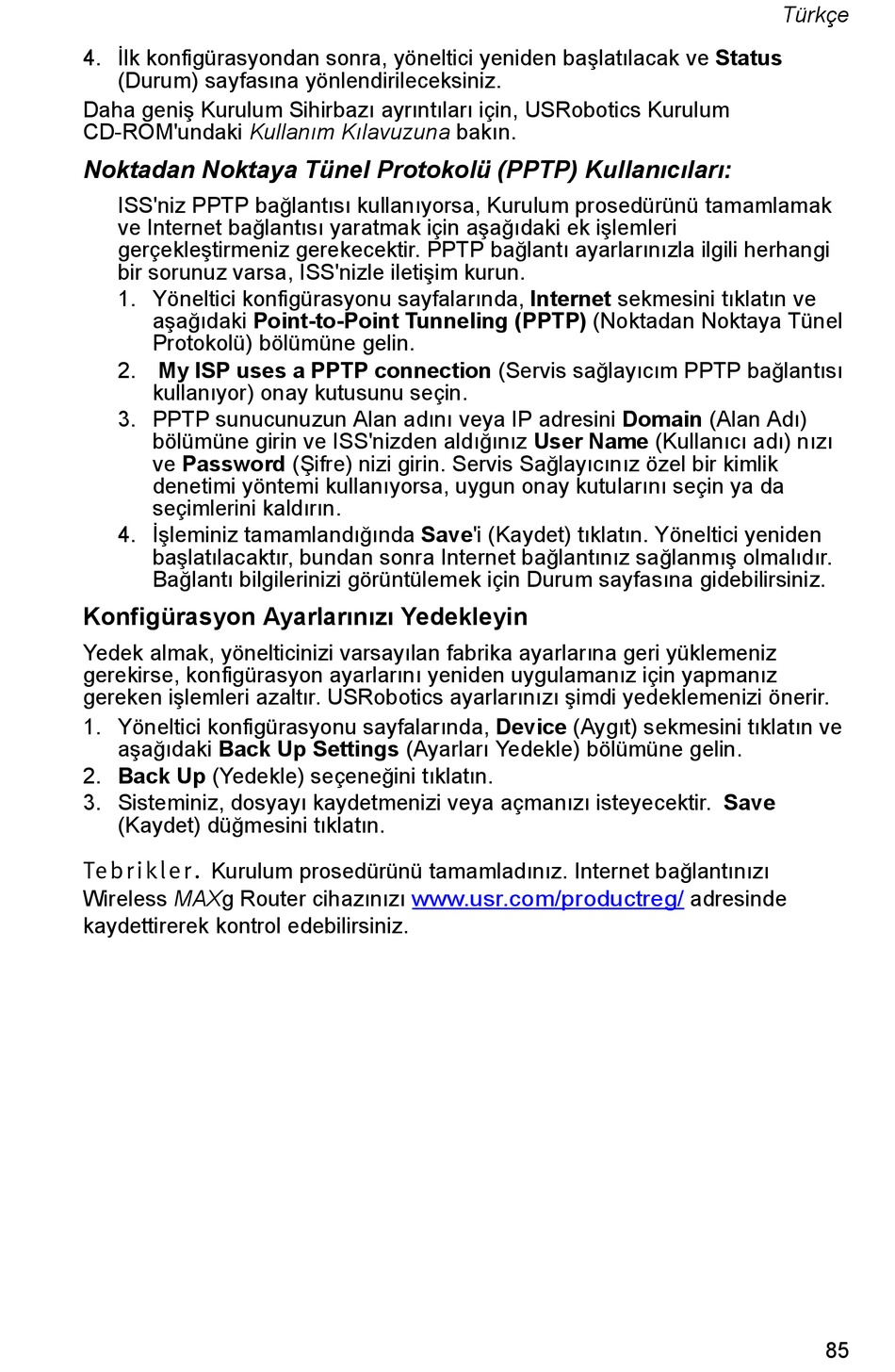 Türkçe

4. İlk konfigürasyondan sonra, yöneltici yeniden başlatılacak ve Status (Durum) sayfasına yönlendirileceksiniz.

Daha geniş Kurulum Sihirbazı ayrıntıları için, USRobotics Kurulum CD-ROM'undaki Kullanım Kılavuzuna bakın.

Noktadan Noktaya Tünel Protokolü (PPTP) Kullanıcıları:

ISS'niz PPTP bağlantısı kullanıyorsa, Kurulum prosedürünü tamamlamak ve Internet bağlantısı yaratmak için aşağıdaki ek işlemleri gerçekleştirmeniz gerekecektir. PPTP bağlantı ayarlarınızla ilgili herhangi bir sorunuz varsa, ISS'nizle iletişim kurun.

1. Yöneltici konfigürasyonu sayfalarında, Internet sekmesini tıklatın ve aşağıdaki Point-to-Point Tunneling (PPTP) (Noktadan Noktaya Tünel Protokolü) bölümüne gelin.
2. My ISP uses a PPTP connection (Servis sağlayıcım PPTP bağlantısı kullanıyor) onay kutusunu seçin.
3. PPTP sunucunuzun Alan adını veya IP adresini Domain (Alan Adı) bölümüne girin ve ISS'nizden aldığınız User Name (Kullanıcı adı) nızı ve Password (Şifre) nizi girin. Servis Sağlayıcınız özel bir kimlik denetimi yöntemi kullanıyorsa, uygun onay kutularını seçin ya da seçimlerini kaldırın.
4. İşleminiz tamamlandığında Save'i (Kaydet) tıklatın. Yöneltici yeniden başlatılacaktır, bundan sonra Internet bağlantınız sağlanmış olmalıdır. Bağlantı bilgilerinizi görüntülemek için Durum sayfasına gidebilirsiniz.

Konfigürasyon Ayarlarınızı Yedekleyin

Yedek almak, yönelticinizi varsayılan fabrika ayarlarına geri yüklemeniz gerekirse, konfigürasyon ayarlarını yeniden uygulamanız için yapmanız gereken işlemleri azaltır. USRobotics ayarlarınızı şimdi yedeklemenizi önerir.

1. Yöneltici konfigürasyonu sayfalarında, Device (Aygıt) sekmesini tıklatın ve aşağıdaki Back Up Settings (Ayarları Yedekle) bölümüne gelin.
2. Back Up (Yedekle) seçeneğini tıklatın.
3. Sisteminiz, dosyayı kaydetmenizi veya açmanızı isteyecektir. Save (Kaydet) düğmesini tıklatın.

Tebrikler. Kurulum prosedürünü tamamladınız. Internet bağlantınızı Wireless MAXg Router cihazınızı www.usr.com/productreg/ adresinde kaydettirerek kontrol edebilirsiniz.

85